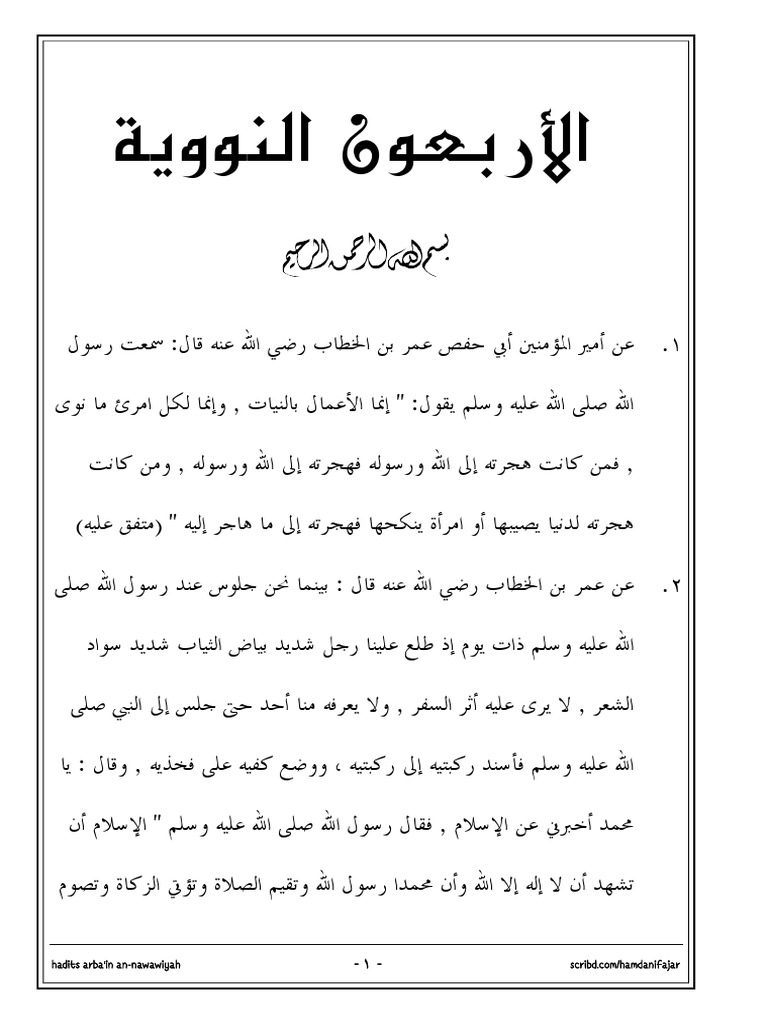 الأربعون النووية

بسم الله الرحمن الرحيم

١. عن أمير المؤمنين أبي حفص عمر بن الخطاب رضي الله عنه قال: سمعت رسول الله صلى الله عليه وسلم يقول: " إنما الأعمال بالنيات , وإنما لكل امرئ ما نوى , فمن كانت هجرته إلى الله ورسوله فهجرته إلى الله ورسوله , ومن كانت هجرته لدنيا يصيبها أو امرأة ينكحها فهجرته إلى ما هاجر إليه " (متفق عليه)

٢. عن عمر بن الخطاب رضي الله عنه قال : بينما نحن جلوس عند رسول الله صلى الله عليه وسلم ذات يوم إذ طلع علينا رجل شديد بياض الثياب شديد سواد الشعر , لا يرى عليه أثر السفر , ولا يعرفه منا أحد حتى جلس إلى النبي صلى الله عليه وسلم فأسند ركبتيه إلى ركبتيه ، ووضع كفيه على فخذيه , وقال : يا محمد أخبرني عن الإسلام , فقال رسول الله صلى الله عليه وسلم " الإسلام أن تشهد أن لا إله إلا الله وأن محمدا رسول الله وتقيم الصلاة وتؤتي الزكاة وتصوم

hadits arba'in an-nawawiyah - ١ - scribd.com/hamdanifajar